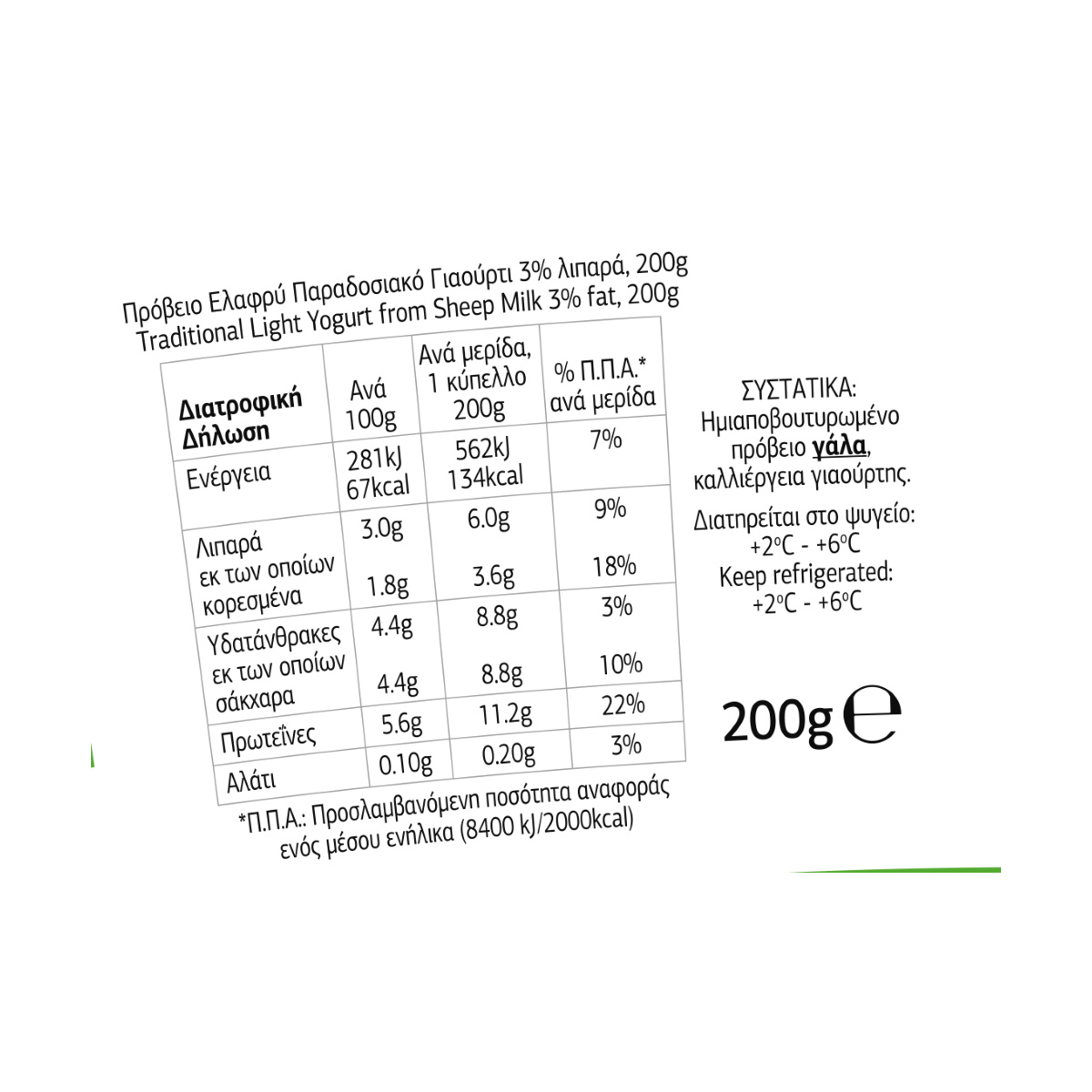 Πρόβειο Ελαφρύ Παραδοσιακό Γιαούρτι 3% λιπαρά, 200g
Traditional Light Yogurt from Sheep Milk 3% fat, 200g

| Διατροφική Δήλωση | Ανά 100g | Ανά μερίδα, 1 κύπελλο 200g | % Π.Π.Α.* ανά μερίδα |
|---|---|---|---|
| Ενέργεια | 281kJ 67kcal | 562kJ 134kcal | 7% |
| Λιπαρά εκ των οποίων κορεσμένα | 3.0g 1.8g | 6.0g 3.6g | 9% 18% |
| Υδατάνθρακες εκ των οποίων σάκχαρα | 4.4g 4.4g | 8.8g 8.8g | 3% 10% |
| Πρωτεΐνες | 5.6g | 11.2g | 22% |
| Αλάτι | 0.10g | 0.20g | 3% |

*Π.Π.Α.: Προσλαμβανόμενη ποσότητα αναφοράς ενός μέσου ενήλικα (8400 kJ/2000kcal)

ΣΥΣΤΑΤΙΚΑ: Ημιαποβουτυρωμένο πρόβειο γάλα, καλλιέργεια γιαούρτης.

Διατηρείται στο ψυγείο: +2°C - +6°C
Keep refrigerated: +2°C - +6°C

200g ℮